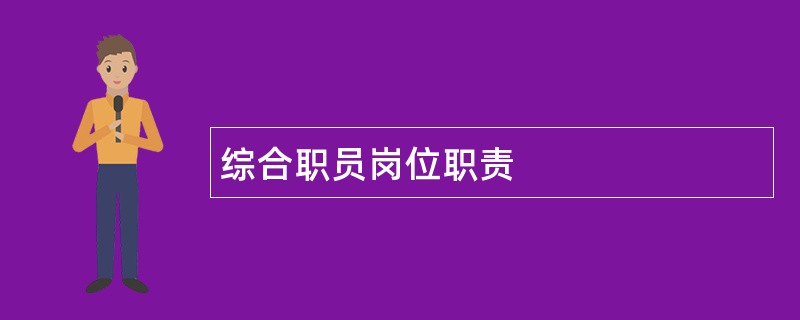 综合职员岗位职责